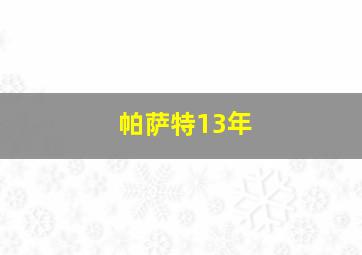 帕萨特13年